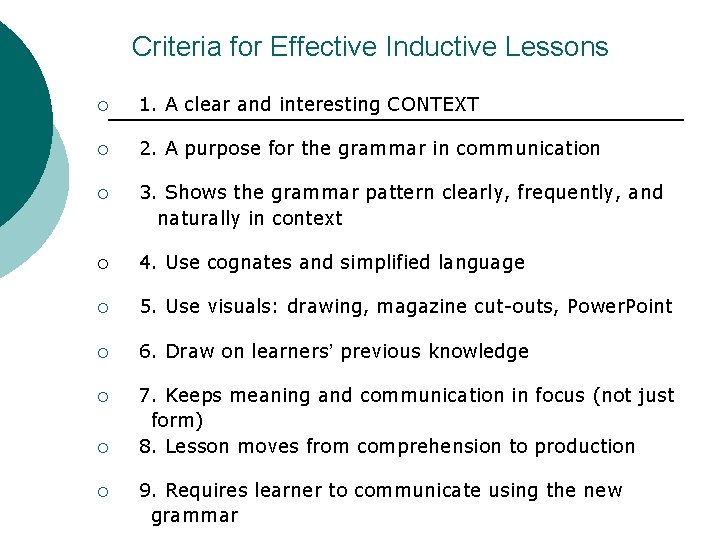 Criteria for Effective Inductive Lessons

1. A clear and interesting CONTEXT

2. A purpose for the grammar in communication

3. Shows the grammar pattern clearly, frequently, and naturally in context

4. Use cognates and simplified language

5. Use visuals: drawing, magazine cut-outs, PowerPoint

6. Draw on learners' previous knowledge

7. Keeps meaning and communication in focus (not just form)

8. Lesson moves from comprehension to production

9. Requires learner to communicate using the new grammar